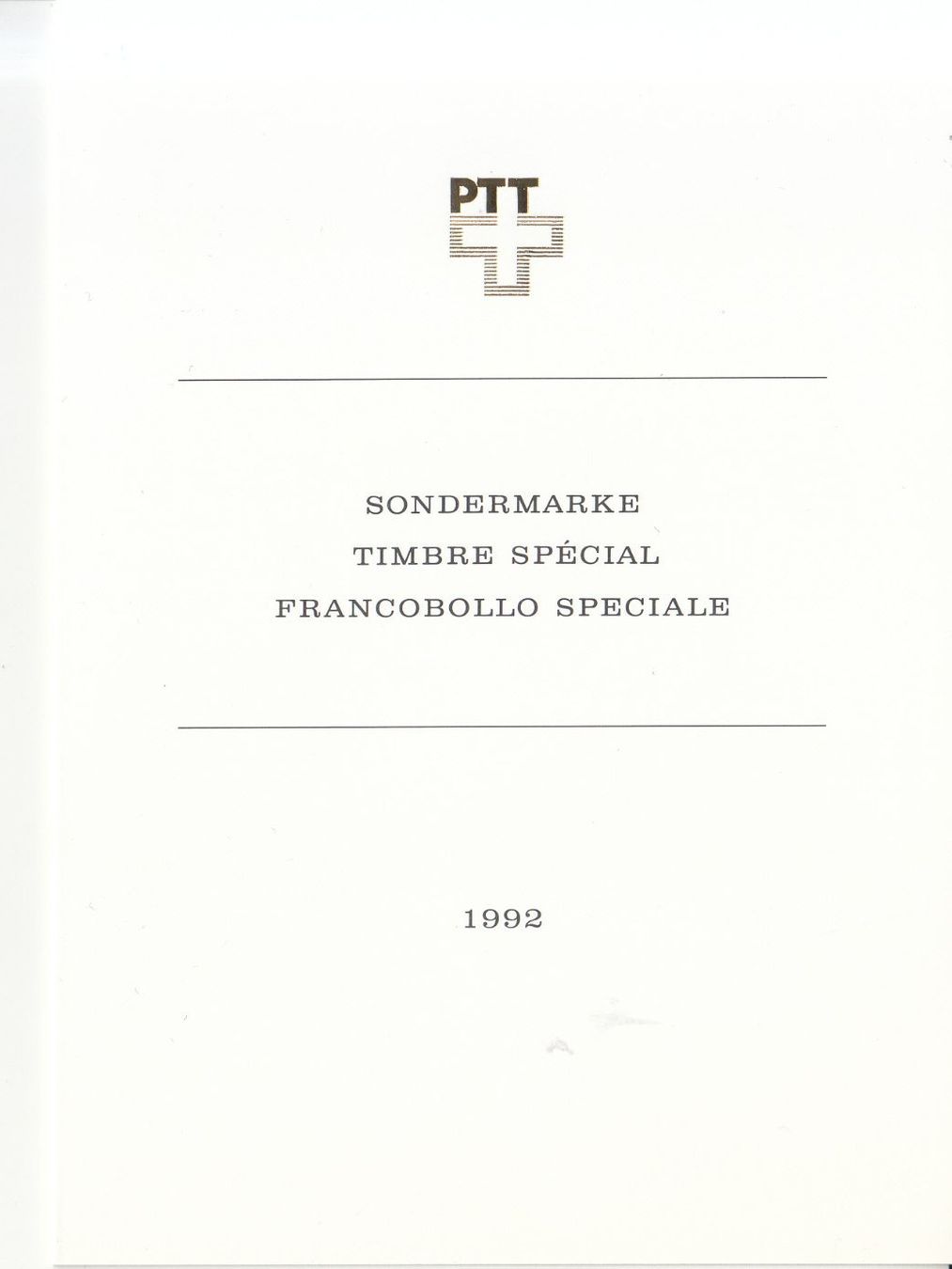 PTT

SONDERMARKE

TIMBRE SPÉCIAL

FRANCOBOLLO SPECIALE

1992